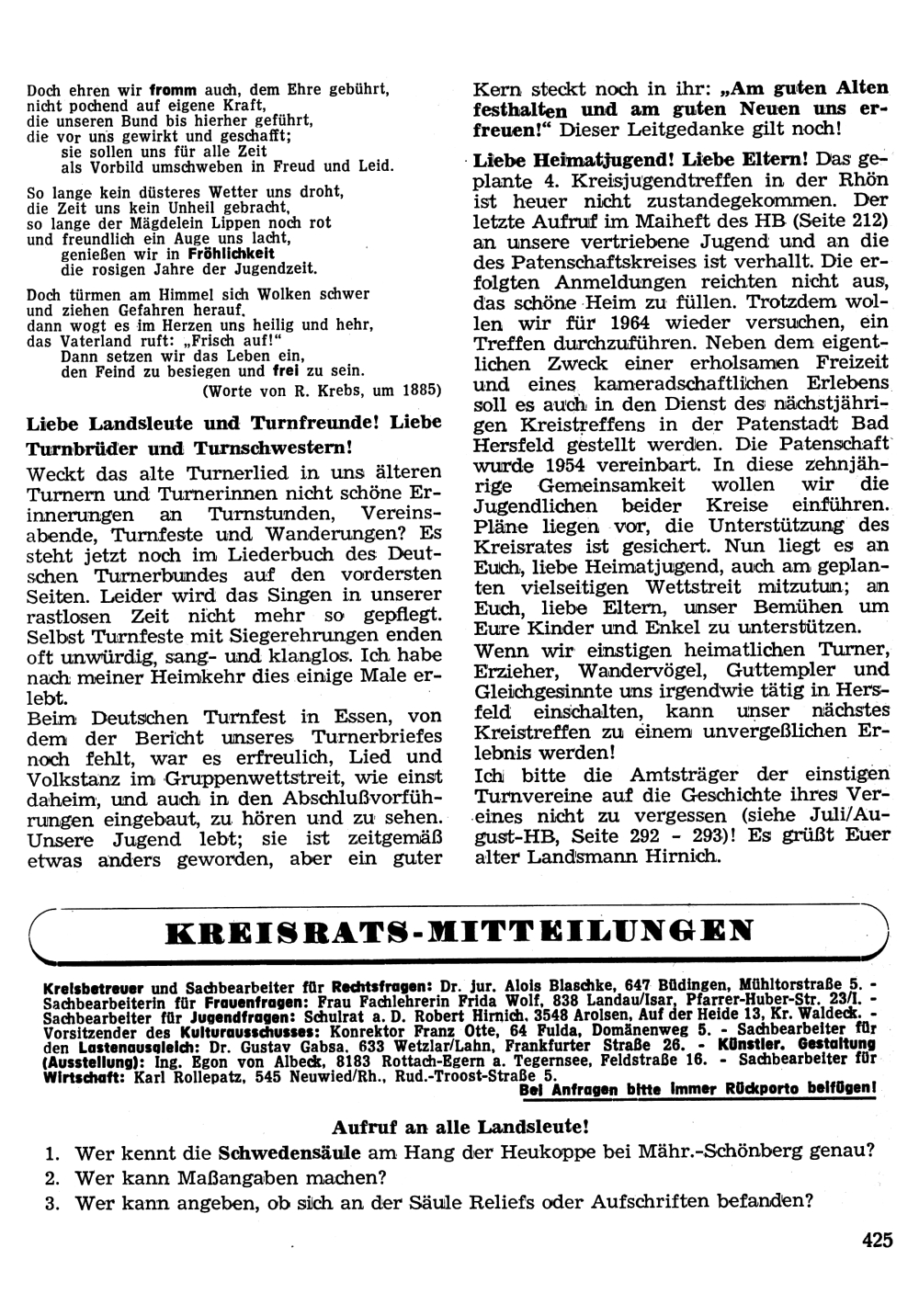 Doch ehren wir fromm auch, dem Ehre gebührt,
nicht pochend auf eigene Kraft,
die unseren Bund bis hierher geführt,
die vor uns gewirkt und geschafft;
sie sollen uns für alle Zeit
als Vorbild umschweben in Freud und Leid.

So lange kein düsteres Wetter uns droht,
die Zeit uns kein Unheil gebracht,
so lange der Mägdelein Lippen noch rot
und freundlich ein Auge uns lacht,
genießen wir in Fröhlichkeit
die rosigen Jahre der Jugendzeit.

Doch türmen am Himmel sich Wolken schwer
und ziehen Gefahren herauf,
dann wogt es im Herzen uns heilig und hehr,
das Vaterland ruft: „Frisch auf!"
Dann setzen wir das Leben ein,
den Feind zu besiegen und frei zu sein.
(Worte von R. Krebs, um 1885)

Liebe Landsleute und Turnfreunde! Liebe Turnbrüder und Turnschwestern!

Weckt das alte Turnerlied in uns älteren Turnern und Turnerinnen nicht schöne Erinnerungen an Turnstunden, Vereinsabende, Turnfeste und Wanderungen? Es steht jetzt noch im Liederbuch des Deutschen Turnerbundes auf den vordersten Seiten. Leider wird das Singen in unserer rastlosen Zeit nicht mehr so gepflegt. Selbst Turnfeste mit Siegerehrungen enden oft unwürdig, sang- und klanglos. Ich habe nach meiner Heimkehr dies einige Male erlebt.
Beim Deutschen Turnfest in Essen, von dem der Bericht unseres Turnerbriefes noch fehlt, war es erfreulich, Lied und Volkstanz im Gruppenwettstreit, wie einst daheim, und auch in den Abschlußvorführungen eingebaut, zu hören und zu sehen. Unsere Jugend lebt; sie ist zeitgemäß etwas anders geworden, aber ein guter Kern steckt noch in ihr: „Am guten Alten festhalten und am guten Neuen uns erfreuen!" Dieser Leitgedanke gilt noch!

Liebe Heimatjugend! Liebe Eltern! Das geplante 4. Kreisjugendtreffen in der Rhön ist heuer nicht zustandegekommen. Der letzte Aufruf im Maiheft des HB (Seite 212) an unsere vertriebene Jugend und an die des Patenschaftskreises ist verhallt. Die erfolgten Anmeldungen reichten nicht aus, das schöne Heim zu füllen. Trotzdem wollen wir für 1964 wieder versuchen, ein Treffen durchzuführen. Neben dem eigentlichen Zweck einer erholsamen Freizeit und eines kameradschaftlichen Erlebens soll es auch in den Dienst des nächstjährigen Kreistreffens in der Patenstadt Bad Hersfeld gestellt werden. Die Patenschaft wurde 1954 vereinbart. In diese zehnjährige Gemeinsamkeit wollen wir die Jugendlichen beider Kreise einführen. Pläne liegen vor, die Unterstützung des Kreisrates ist gesichert. Nun liegt es an Euch, liebe Heimatjugend, auch am geplanten vielseitigen Wettstreit mitzutun; an Euch, liebe Eltern, unser Bemühen um Eure Kinder und Enkel zu unterstützen.
Wenn wir einstigen heimatlichen Turner, Erzieher, Wandervögel, Guttempler und Gleichgesinnte uns irgendwie tätig in Hersfeld einschalten, kann unser nächstes Kreistreffen zu einem unvergeßlichen Erlebnis werden!
Ich bitte die Amtsträger der einstigen Turnvereine auf die Geschichte ihres Vereines nicht zu vergessen (siehe Juli/August-HB, Seite 292 - 293)! Es grüßt Euer alter Landsmann Hirnich.

KREISRATS-MITTEILUNGEN

Kreisbetreuer und Sachbearbeiter für Rechtsfragen: Dr. jur. Alois Blaschke, 647 Büdingen, Mühltorstraße 5. - Sachbearbeiterin für Frauenfragen: Frau Fachlehrerin Frida Wolf, 838 Landau/Isar, Pfarrer-Huber-Str. 23/I. - Sachbearbeiter für Jugendfragen: Schulrat a. D. Robert Hirnich, 3548 Arolsen, Auf der Heide 13, Kr. Waldeck. - Vorsitzender des Kulturausschusses: Konrektor Franz Otte, 64 Fulda, Domänenweg 5. - Sachbearbeiter für den Lastenausgleich: Dr. Gustav Gabsa, 633 Wetzlar/Lahn, Frankfurter Straße 26. - Künstler. Gestaltung (Ausstellung): Ing. Egon von Albeck, 8183 Rottach-Egern a. Tegernsee, Feldstraße 16. - Sachbearbeiter für Wirtschaft: Karl Rollepatz, 545 Neuwied/Rh., Rud.-Troost-Straße 5.
Bei Anfragen bitte immer Rückporto beifügen!

Aufruf an alle Landsleute!
1. Wer kennt die Schwedensäule am Hang der Heukoppe bei Mähr.-Schönberg genau?
2. Wer kann Maßangaben machen?
3. Wer kann angeben, ob sich an der Säule Reliefs oder Aufschriften befanden?

425